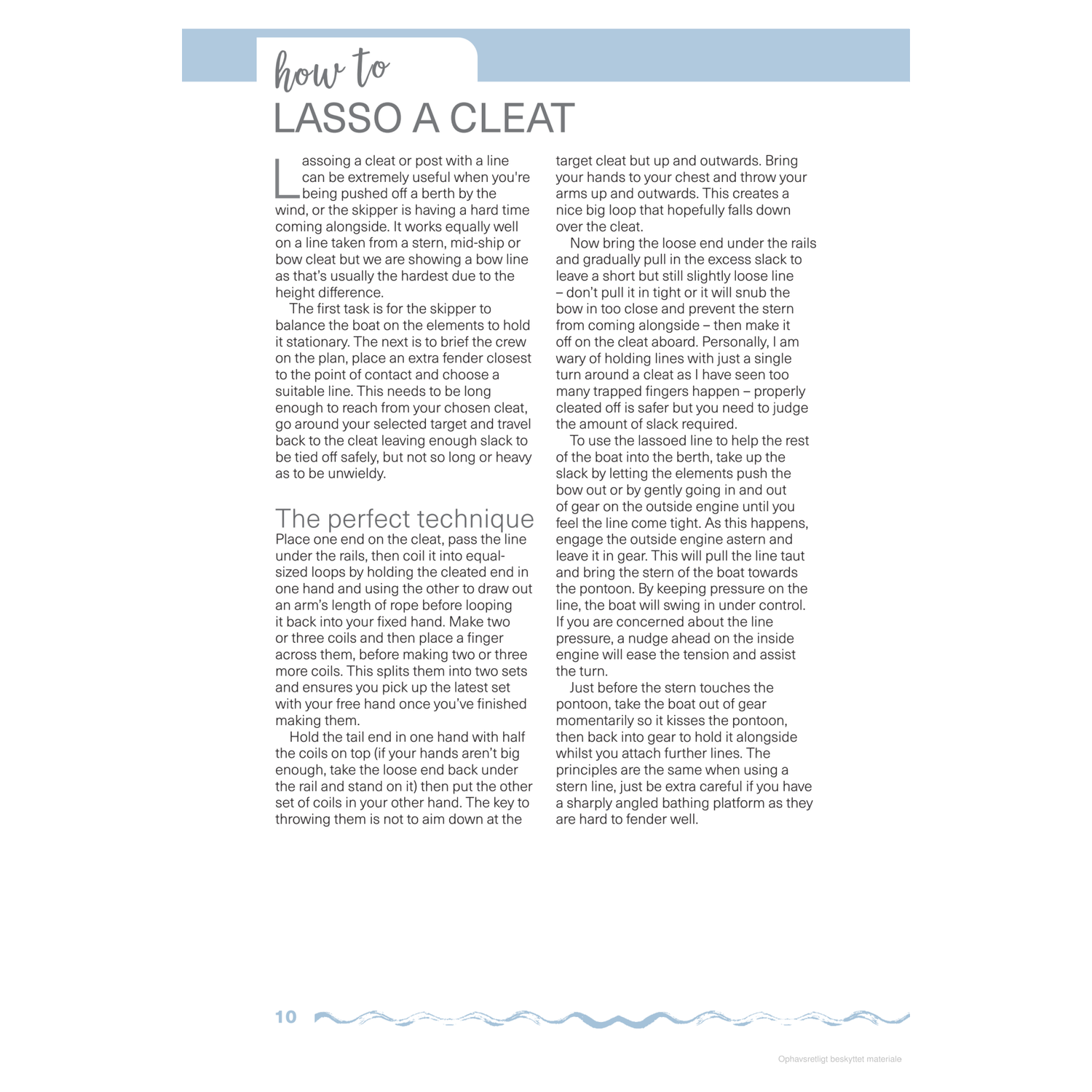 how to
LASSO A CLEAT

Lassoing a cleat or post with a line can be extremely useful when you're being pushed off a berth by the wind, or the skipper is having a hard time coming alongside. It works equally well on a line taken from a stern, mid-ship or bow cleat but we are showing a bow line as that's usually the hardest due to the height difference.

The first task is for the skipper to balance the boat on the elements to hold it stationary. The next is to brief the crew on the plan, place an extra fender closest to the point of contact and choose a suitable line. This needs to be long enough to reach from your chosen cleat, go around your selected target and travel back to the cleat leaving enough slack to be tied off safely, but not so long or heavy as to be unwieldy.

The perfect technique

Place one end on the cleat, pass the line under the rails, then coil it into equal-sized loops by holding the cleated end in one hand and using the other to draw out an arm's length of rope before looping it back into your fixed hand. Make two or three coils and then place a finger across them, before making two or three more coils. This splits them into two sets and ensures you pick up the latest set with your free hand once you've finished making them.

Hold the tail end in one hand with half the coils on top (if your hands aren't big enough, take the loose end back under the rail and stand on it) then put the other set of coils in your other hand. The key to throwing them is not to aim down at the target cleat but up and outwards. Bring your hands to your chest and throw your arms up and outwards. This creates a nice big loop that hopefully falls down over the cleat.

Now bring the loose end under the rails and gradually pull in the excess slack to leave a short but still slightly loose line – don't pull it in tight or it will snub the bow in too close and prevent the stern from coming alongside – then make it off on the cleat aboard. Personally, I am wary of holding lines with just a single turn around a cleat as I have seen too many trapped fingers happen – properly cleated off is safer but you need to judge the amount of slack required.

To use the lassoed line to help the rest of the boat into the berth, take up the slack by letting the elements push the bow out or by gently going in and out of gear on the outside engine until you feel the line come tight. As this happens, engage the outside engine astern and leave it in gear. This will pull the line taut and bring the stern of the boat towards the pontoon. By keeping pressure on the line, the boat will swing in under control. If you are concerned about the line pressure, a nudge ahead on the inside engine will ease the tension and assist the turn.

Just before the stern touches the pontoon, take the boat out of gear momentarily so it kisses the pontoon, then back into gear to hold it alongside whilst you attach further lines. The principles are the same when using a stern line, just be extra careful if you have a sharply angled bathing platform as they are hard to fender well.

10

Ophavsretligt beskyttet materiale